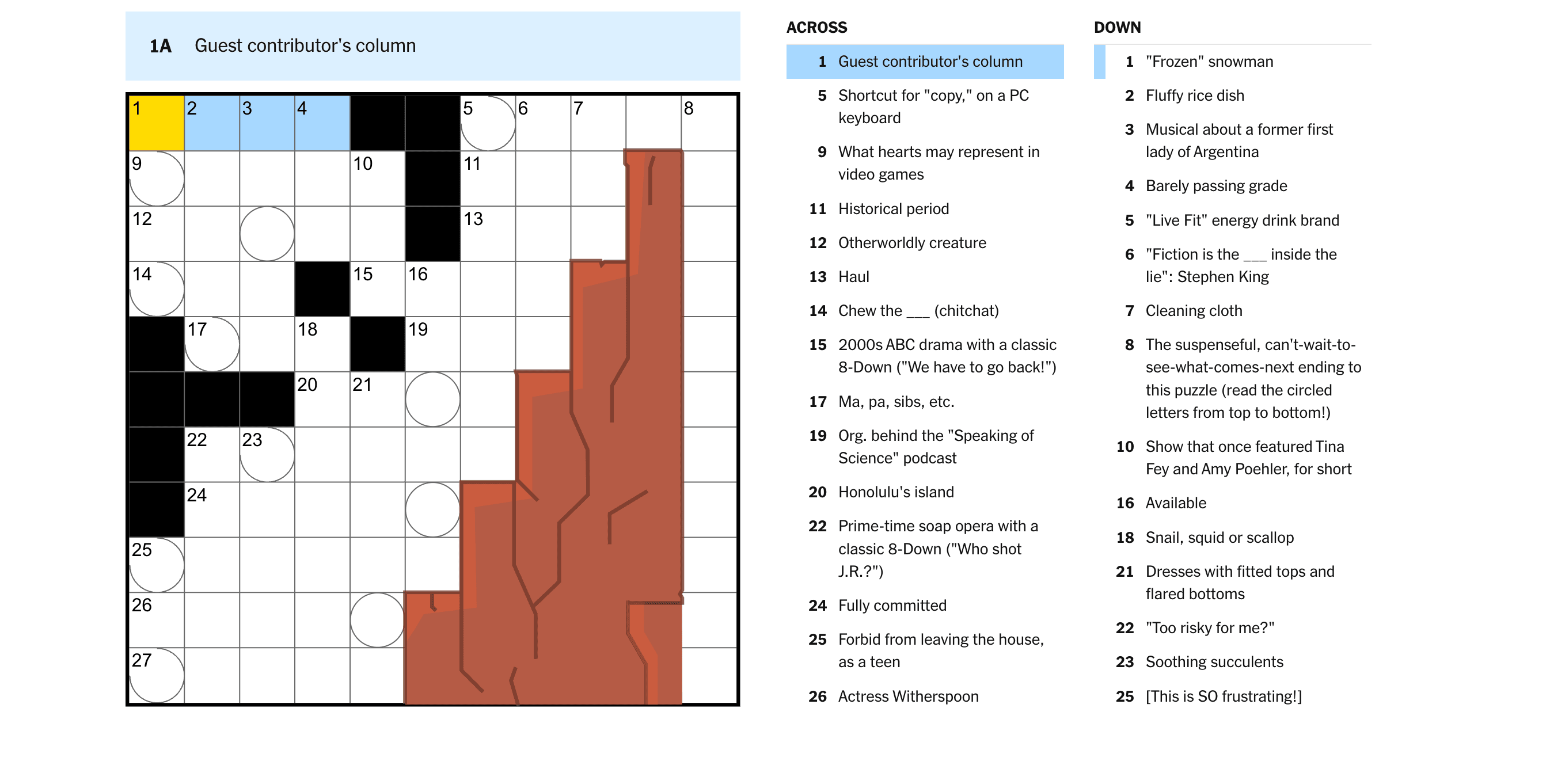 1A Guest contributor's column

1 2 3 4 5 6 7 8
9 10 11
12 13
14 15 16
17 18 19
20 21
22 23
24
25
26
27

ACROSS

1 Guest contributor's column

5 Shortcut for "copy," on a PC keyboard

9 What hearts may represent in video games

11 Historical period

12 Otherworldly creature

13 Haul

14 Chew the ___ (chitchat)

15 2000s ABC drama with a classic 8-Down ("We have to go back!")

17 Ma, pa, sibs, etc.

19 Org. behind the "Speaking of Science" podcast

20 Honolulu's island

22 Prime-time soap opera with a classic 8-Down ("Who shot J.R.?")

24 Fully committed

25 Forbid from leaving the house, as a teen

26 Actress Witherspoon

DOWN

1 "Frozen" snowman

2 Fluffy rice dish

3 Musical about a former first lady of Argentina

4 Barely passing grade

5 "Live Fit" energy drink brand

6 "Fiction is the ___ inside the lie": Stephen King

7 Cleaning cloth

8 The suspenseful, can't-wait-to-see-what-comes-next ending to this puzzle (read the circled letters from top to bottom!)

10 Show that once featured Tina Fey and Amy Poehler, for short

16 Available

18 Snail, squid or scallop

21 Dresses with fitted tops and flared bottoms

22 "Too risky for me?"

23 Soothing succulents

25 [This is SO frustrating!]